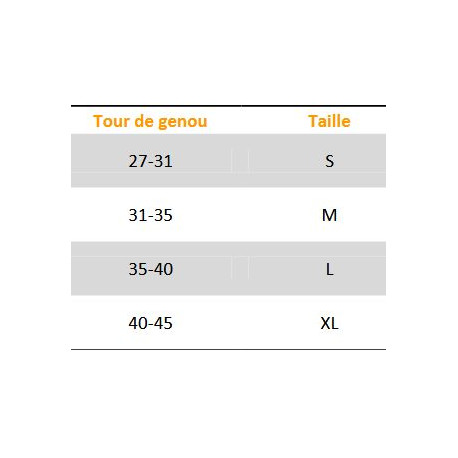 | Tour de genou | Taille |
|---|---|
| 27-31 | S |
| 31-35 | M |
| 35-40 | L |
| 40-45 | XL |